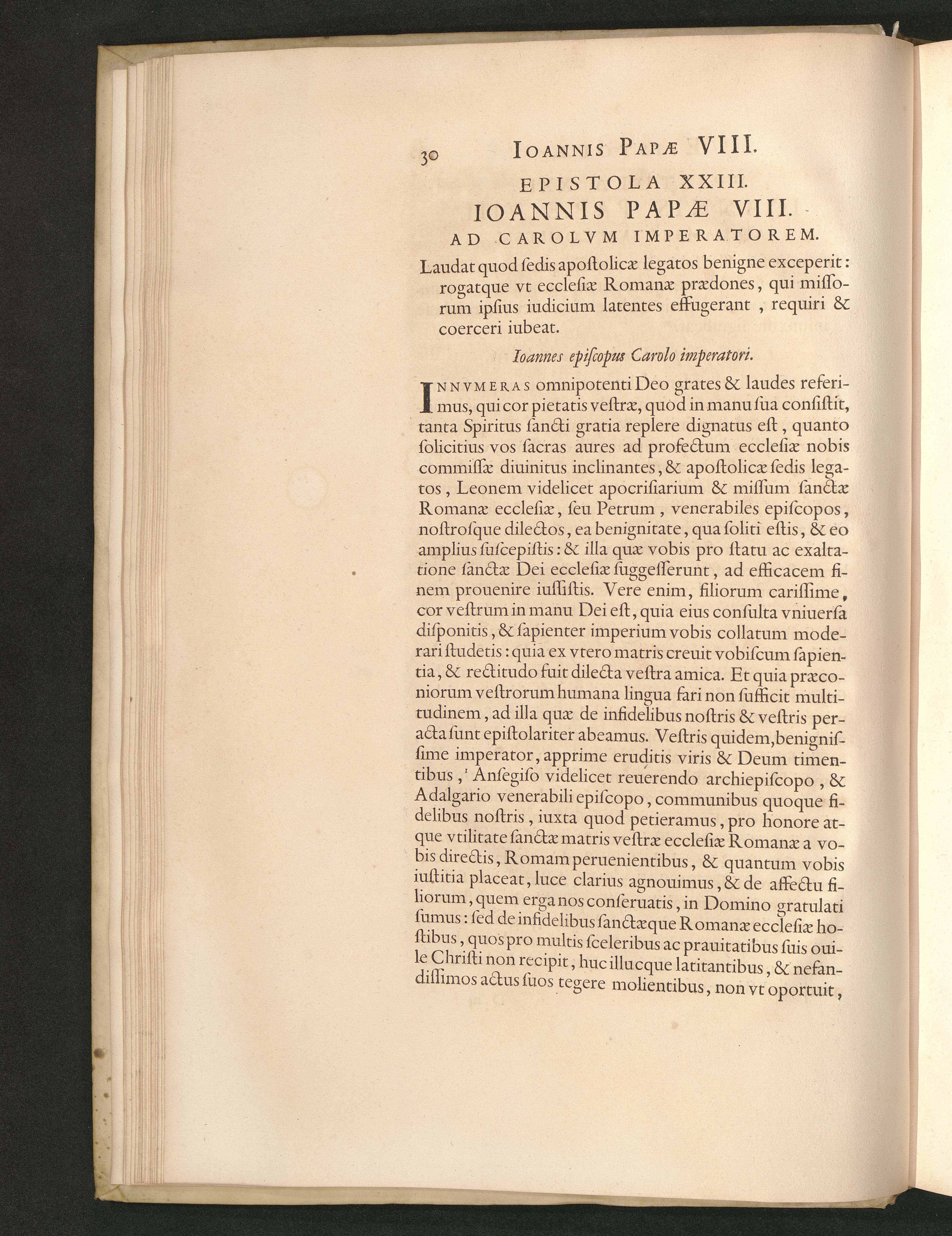 30 IOANNIS PAPÆ VIII.

EPISTOLA XXIII.

IOANNIS PAPÆ VIII.

AD CAROLVM IMPERATOREM.

Laudat quod ſedis apoſtolicæ legatos benigne exceperit: rogatque vt eccleſiæ Romanæ prædones, qui miſſorum ipſius iudicium latentes effugerant, requiri & coerceri iubeat.

Ioannes epiſcopus Carolo imperatori.

INNVMERAS omnipotenti Deo grates & laudes referimus, qui cor pietatis veſtræ, quod in manu ſua conſiſtit, tanta Spiritus ſancti gratia replere dignatus eſt, quanto ſolicitius vos ſacras aures ad profectum eccleſiæ nobis commiſſæ diuinitus inclinantes, & apoſtolicæ ſedis legatos, Leonem videlicet apocriſiarium & miſſum ſanctæ Romanæ eccleſiæ, ſeu Petrum, venerabiles epiſcopos, noſtroſque dilectos, ea benignitate, qua ſoliti eſtis, & eo amplius ſuſcepiſtis: & illa quæ vobis pro ſtatu ac exaltatione ſanctæ Dei eccleſiæ ſuggeſſerunt, ad efficacem finem prouenire iuſſiſtis. Vere enim, filiorum cariſſime, cor veſtrum in manu Dei eſt, quia eius conſulta vniuerſa diſponitis, & ſapienter imperium vobis collatum moderari ſtudetis: quia ex vtero matris creuit vobiſcum ſapientia, & rectitudo fuit dilecta veſtra amica. Et quia præconiorum veſtrorum humana lingua fari non ſufficit multitudinem, ad illa quæ de infidelibus noſtris & veſtris peracta ſunt epiſtolariter abeamus. Veſtris quidem, benigniſſime imperator, apprime eruditis viris & Deum timentibus, $^{1}$ Anſegiſo videlicet reuerendo archiepiſcopo, & Adalgario venerabili epiſcopo, communibus quoque fidelibus noſtris, iuxta quod petieramus, pro honore atque vtilitate ſanctæ matris veſtræ eccleſiæ Romanæ a vobis directis, Romam peruenientibus, & quantum vobis iuſtitia placeat, luce clarius agnouimus, & de affectu filiorum, quem erga nos conſeruatis, in Domino gratulati ſumus: ſed de infidelibus ſanctæque Romanæ eccleſiæ hoſtibus, quos pro multis ſceleribus ac prauitatibus ſuis ouile Chriſti non recipit, huc illucque latitantibus, & nefandiſſimos actus ſuos tegere molientibus, non vt oportuit,